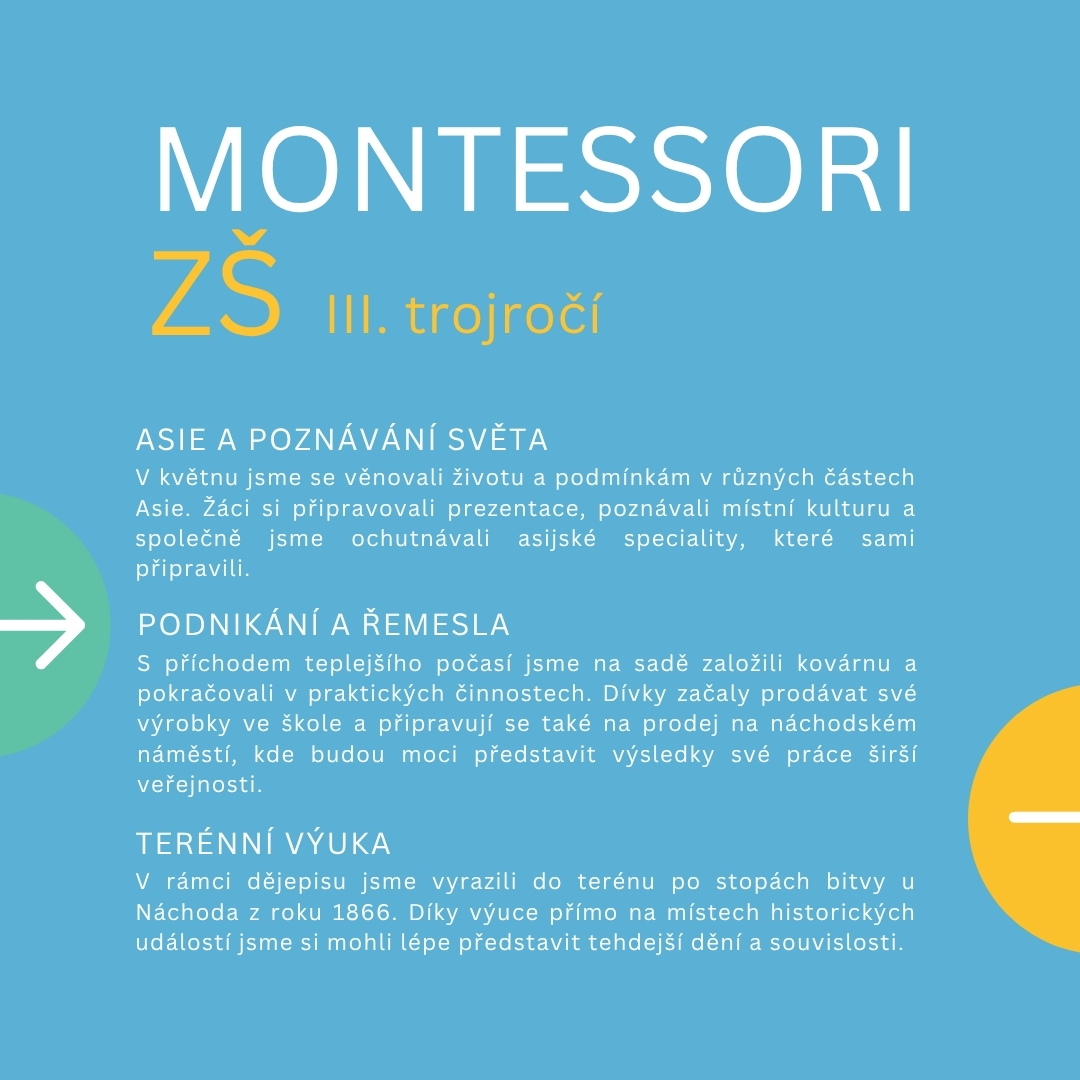 MONTESSORI

ZŠ III. trojročí

ASIE A POZNÁVÁNÍ SVĚTA

V květnu jsme se věnovali životu a podmínkám v různých částech Asie. Žáci si připravovali prezentace, poznávali místní kulturu a společně jsme ochutnávali asijské speciality, které sami připravili.

PODNIKÁNÍ A ŘEMESLA

S příchodem teplejšího počasí jsme na sadě založili kovárnu a pokračovali v praktických činnostech. Dívky začaly prodávat své výrobky ve škole a připravují se také na prodej na náchodském náměstí, kde budou moci představit výsledky své práce širší veřejnosti.

TERÉNNÍ VÝUKA

V rámci dějepisu jsme vyrazili do terénu po stopách bitvy u Náchoda z roku 1866. Díky výuce přímo na místech historických událostí jsme si mohli lépe představit tehdejší dění a souvislosti.